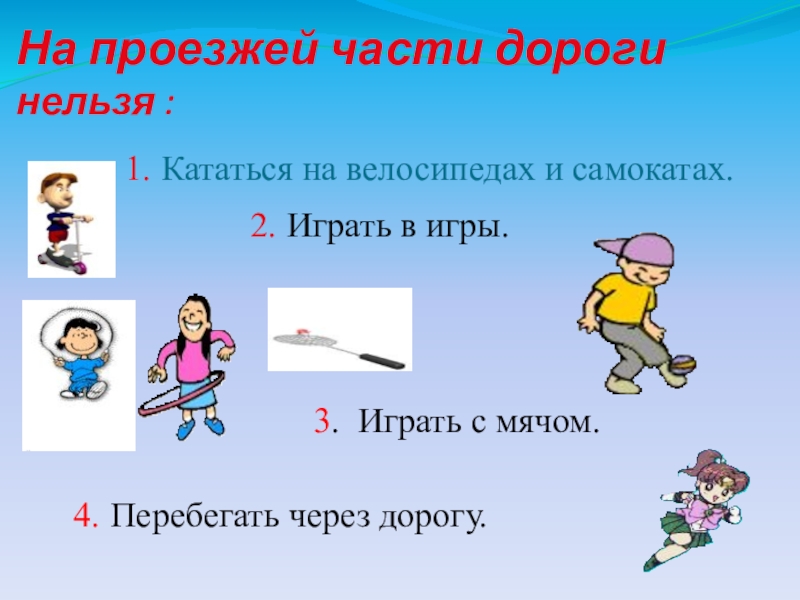 На проезжей части дороги нельзя :

1. Кататься на велосипедах и самокатах.

2. Играть в игры.

3. Играть с мячом.

4. Перебегать через дорогу.